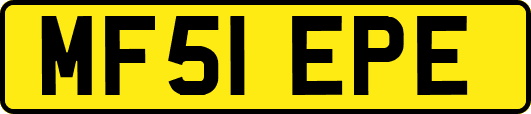 MF51 EPE